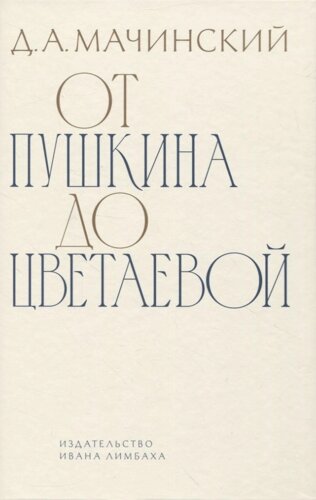 Д. А. МАЧИНСКИЙ

ОТ
ПУШКИНА
ДО
ЦВЕТАЕВОЙ

ИЗДАТЕЛЬСТВО
ИВАНА ЛИМБАХА